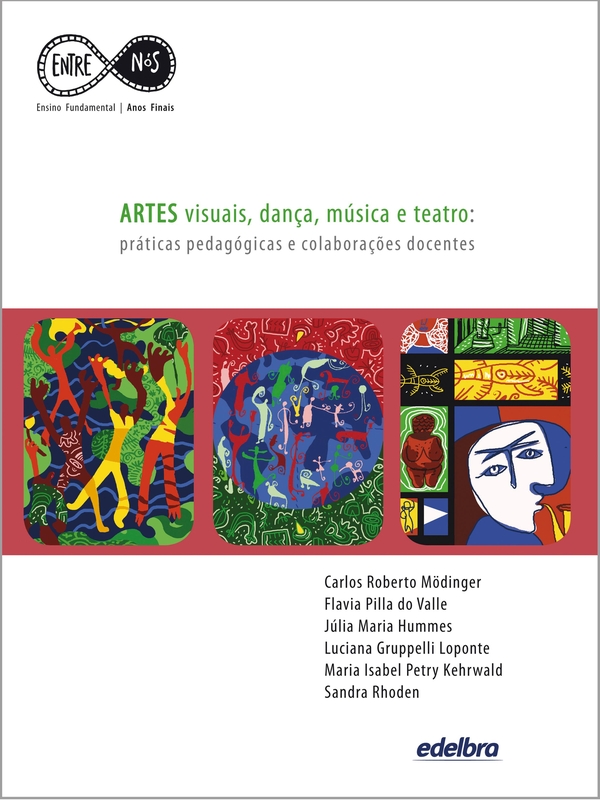 ENTRE NÓS
Ensino Fundamental | Anos Finais

ARTES visuais, dança, música e teatro:
práticas pedagógicas e colaborações docentes

Carlos Roberto Mödinger
Flavia Pilla do Valle
Júlia Maria Hummes
Luciana Gruppelli Loponte
Maria Isabel Petry Kehrwald
Sandra Rhoden

edelbra